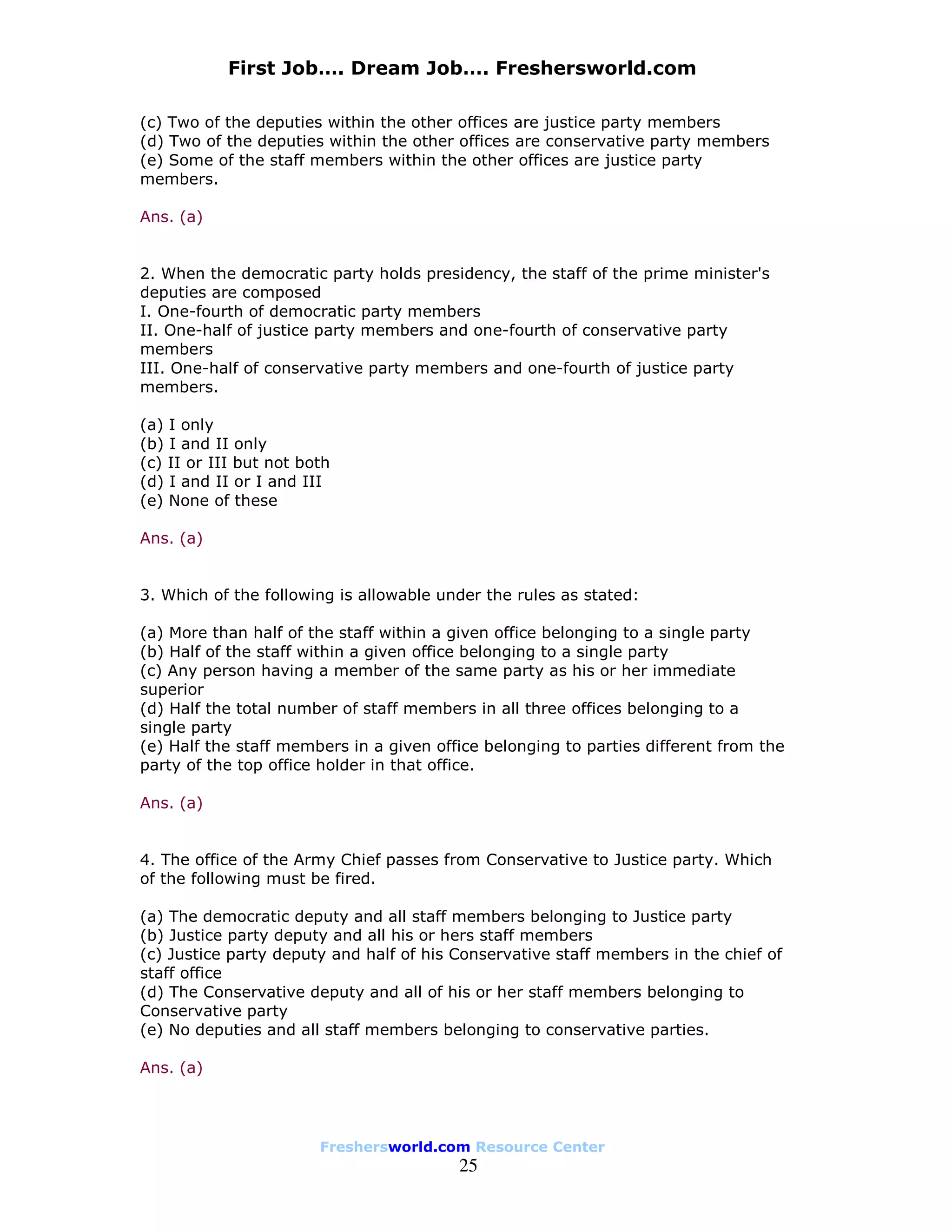 First Job…. Dream Job…. Freshersworld.com

(c) Two of the deputies within the other offices are justice party members
(d) Two of the deputies within the other offices are conservative party members
(e) Some of the staff members within the other offices are justice party members.

Ans. (a)

2. When the democratic party holds presidency, the staff of the prime minister's deputies are composed
I. One-fourth of democratic party members
II. One-half of justice party members and one-fourth of conservative party members
III. One-half of conservative party members and one-fourth of justice party members.

(a) I only
(b) I and II only
(c) II or III but not both
(d) I and II or I and III
(e) None of these

Ans. (a)

3. Which of the following is allowable under the rules as stated:

(a) More than half of the staff within a given office belonging to a single party
(b) Half of the staff within a given office belonging to a single party
(c) Any person having a member of the same party as his or her immediate superior
(d) Half the total number of staff members in all three offices belonging to a single party
(e) Half the staff members in a given office belonging to parties different from the party of the top office holder in that office.

Ans. (a)

4. The office of the Army Chief passes from Conservative to Justice party. Which of the following must be fired.

(a) The democratic deputy and all staff members belonging to Justice party
(b) Justice party deputy and all his or hers staff members
(c) Justice party deputy and half of his Conservative staff members in the chief of staff office
(d) The Conservative deputy and all of his or her staff members belonging to Conservative party
(e) No deputies and all staff members belonging to conservative parties.

Ans. (a)

Freshersworld.com Resource Center
25